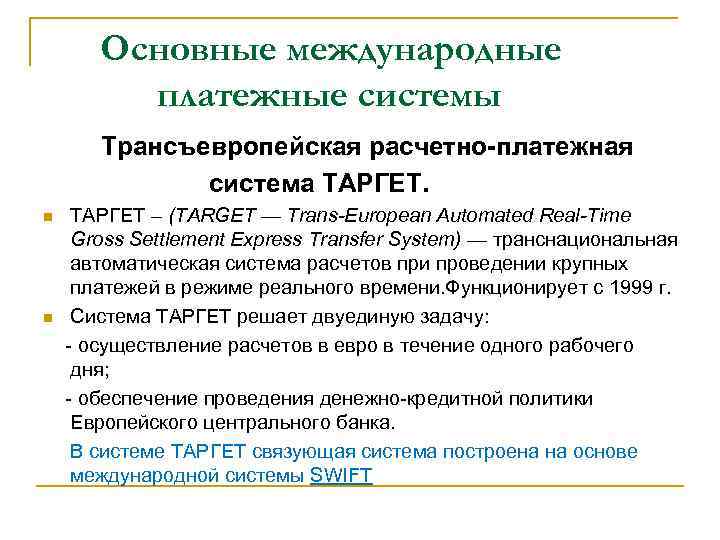 Основные международные платежные системы

Трансъевропейская расчетно-платежная система ТАРГЕТ.

ТАРГЕТ – (TARGET — Trans-European Automated Real-Time Gross Settlement Express Transfer System) — транснациональная автоматическая система расчетов при проведении крупных платежей в режиме реального времени.Функционирует с 1999 г.

Система ТАРГЕТ решает двуединую задачу:

- осуществление расчетов в евро в течение одного рабочего дня;

- обеспечение проведения денежно-кредитной политики Европейского центрального банка.

В системе ТАРГЕТ связующая система построена на основе международной системы SWIFT